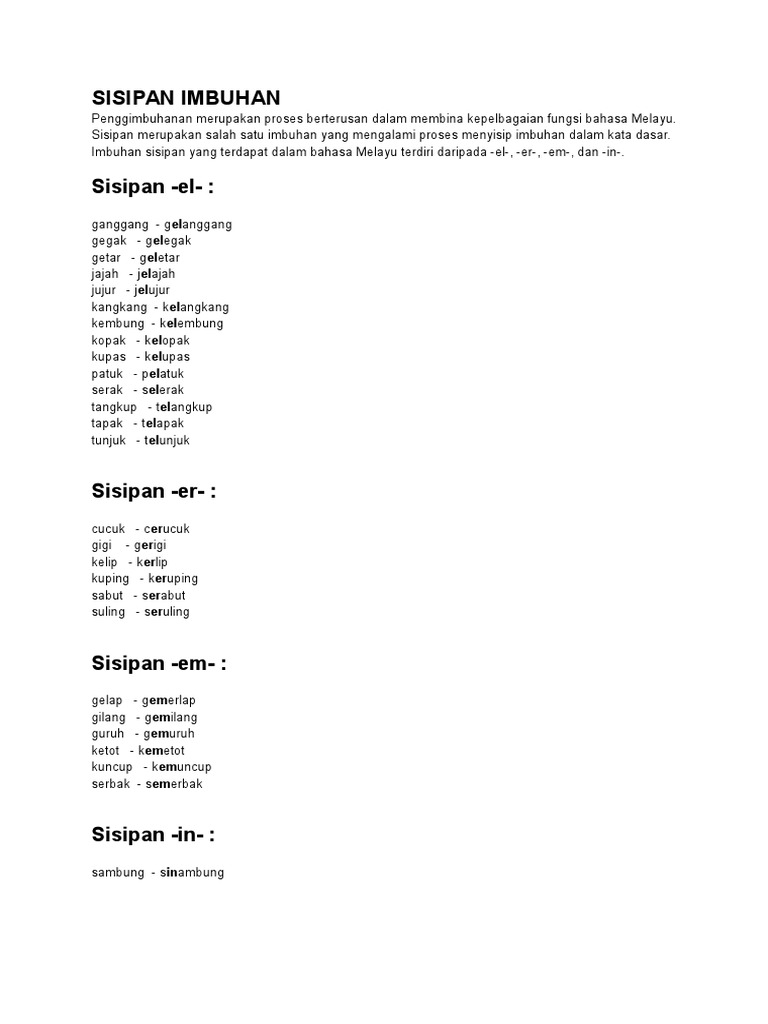 SISIPAN IMBUHAN

Penggimbuhanan merupakan proses berterusan dalam membina kepelbagaian fungsi bahasa Melayu. Sisipan merupakan salah satu imbuhan yang mengalami proses menyisip imbuhan dalam kata dasar. Imbuhan sisipan yang terdapat dalam bahasa Melayu terdiri daripada -el-, -er-, -em-, dan -in-.

Sisipan -el- :

ganggang - gelanggang
gegak - gelegak
getar - geletar
jajah - jelajah
jujur - jelujur
kangkang - kelangkang
kembung - kelembung
kopak - kelopak
kupas - kelupas
patuk - pelatuk
serak - selerak
tangkup - telangkup
tapak - telapak
tunjuk - telunjuk

Sisipan -er- :

cucuk - cerucuk
gigi - gerigi
kelip - kerlip
kuping - keruping
sabut - serabut
suling - seruling

Sisipan -em- :

gelap - gemerlap
gilang - gemilang
guruh - gemuruh
ketot - kemetot
kuncup - kemuncup
serbak - semerbak

Sisipan -in- :

sambung - sinambung